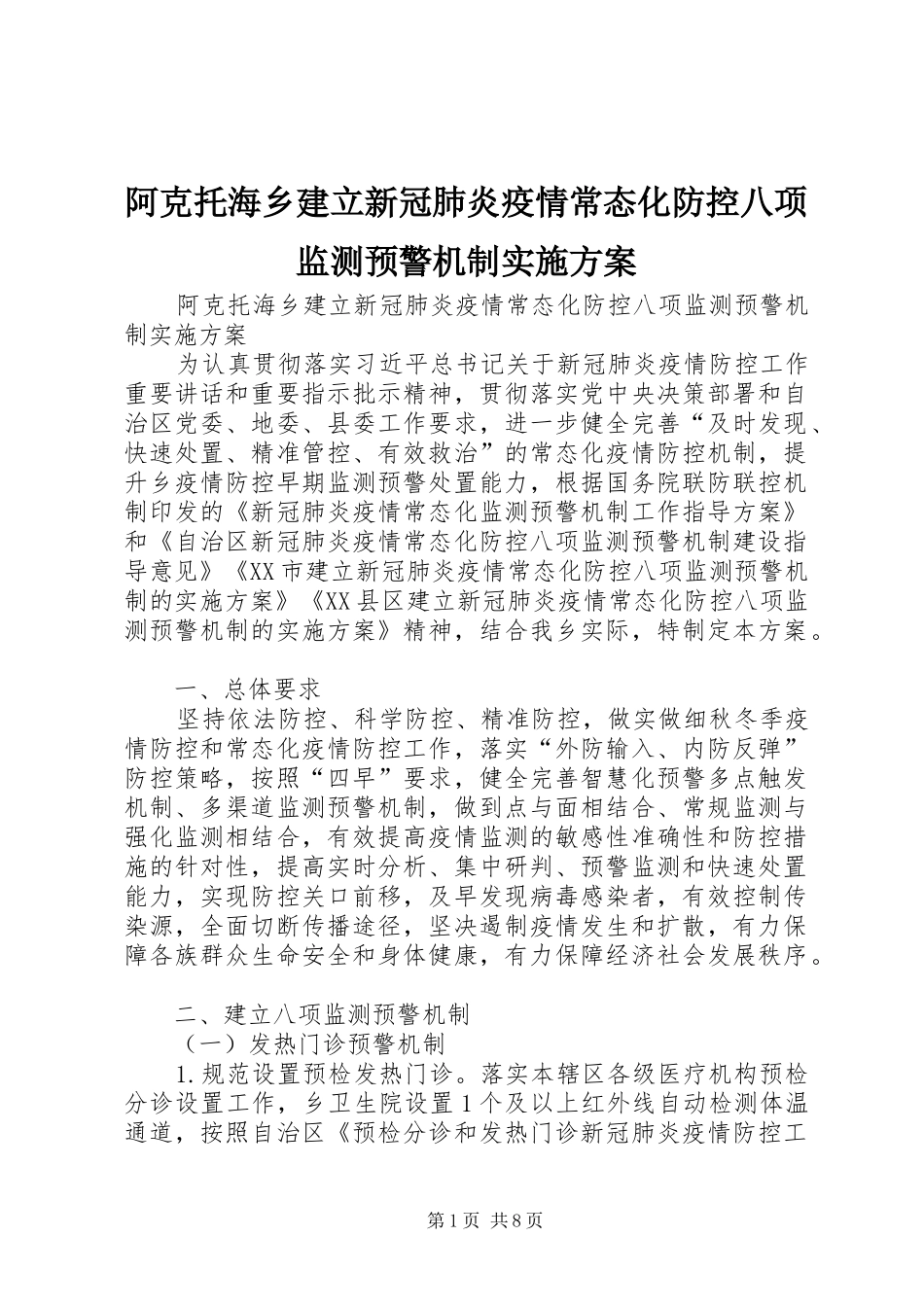 阿克托海乡建立新冠肺炎疫情常态化防控八项监测预警机制实施方案

阿克托海乡建立新冠肺炎疫情常态化防控八项监测预警机制实施方案

为认真贯彻落实习近平总书记关于新冠肺炎疫情防控工作重要讲话和重要指示批示精神，贯彻落实党中央决策部署和自治区党委、地委、县委工作要求，进一步健全完善“及时发现、快速处置、精准管控、有效救治”的常态化疫情防控机制，提升乡疫情防控早期监测预警处置能力，根据国务院联防联控机制印发的《新冠肺炎疫情常态化监测预警机制工作指导方案》和《自治区新冠肺炎疫情常态化防控八项监测预警机制建设指导意见》《XX市建立新冠肺炎疫情常态化防控八项监测预警机制的实施方案》《XX县区建立新冠肺炎疫情常态化防控八项监测预警机制的实施方案》精神，结合我乡实际，特制定本方案。

一、总体要求

坚持依法防控、科学防控、精准防控，做实做细秋冬季疫情防控和常态化疫情防控工作，落实“外防输入、内防反弹”防控策略，按照“四早”要求，健全完善智慧化预警多点触发机制、多渠道监测预警机制，做到点与面相结合、常规监测与强化监测相结合，有效提高疫情监测的敏感性准确性和防控措施的针对性，提高实时分析、集中研判、预警监测和快速处置能力，实现防控关口前移，及早发现病毒感染者，有效控制传染源，全面切断传播途径，坚决遏制疫情发生和扩散，有力保障各族群众生命安全和身体健康，有力保障经济社会发展秩序。

二、建立八项监测预警机制

（一）发热门诊预警机制

1.规范设置预检发热门诊。落实本辖区各级医疗机构预检分诊设置工作，乡卫生院设置1个及以上红外线自动检测体温通道，按照自治区《预检分诊和发热门诊新冠肺炎疫情防控工

第1页 共8页